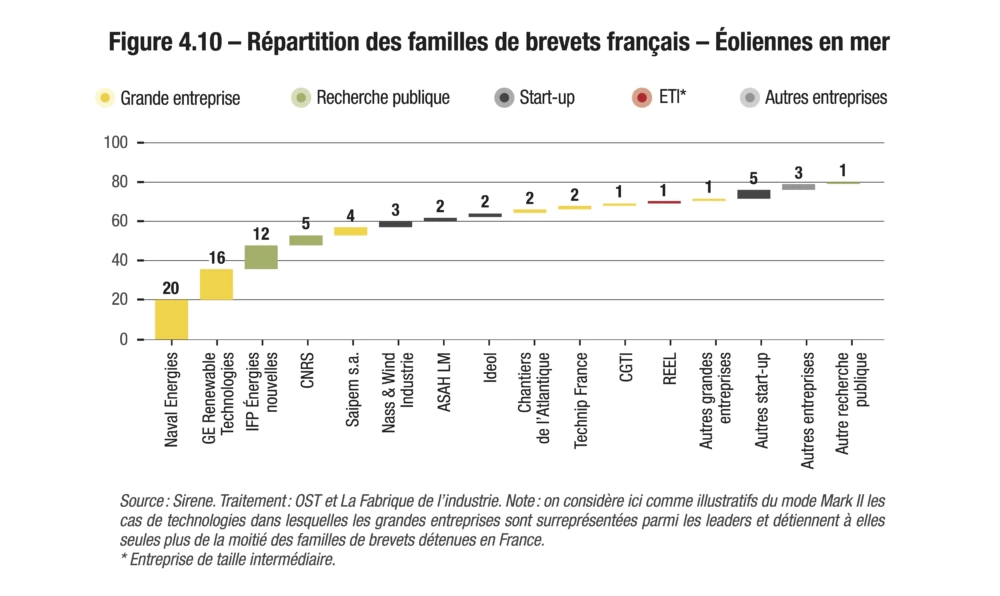 Figure 4.10 – Répartition des familles de brevets français – Éoliennes en mer

Grande entreprise
Recherche publique
Start-up
ETI*
Autres entreprises

100
80
60
40
20
0

20
16
12
5
4
3
2
2
2
2
1
1
1
5
3
1

Naval Energies
GE Renewable Technologies
IFP Énergies nouvelles
CNRS
Saipem s.a.
Nass & Wind Industrie
ASAH LM
Ideol
Chantiers de l'Atlantique
Technip France
CGTI
REEL
Autres grandes entreprises
Autres start-up
Autres entreprises
Autre recherche publique

Source : Sirene. Traitement : OST et La Fabrique de l'industrie. Note : on considère ici comme illustratifs du mode Mark II les cas de technologies dans lesquelles les grandes entreprises sont surreprésentées parmi les leaders et détiennent à elles seules plus de la moitié des familles de brevets détenues en France.
* Entreprise de taille intermédiaire.